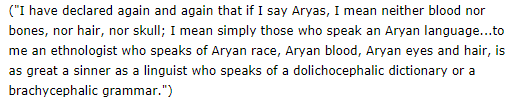 ("I have declared again and again that if I say Aryas, I mean neither blood nor bones, nor hair, nor skull; I mean simply those who speak an Aryan language...to me an ethnologist who speaks of Aryan race, Aryan blood, Aryan eyes and hair, is as great a sinner as a linguist who speaks of a dolichocephalic dictionary or a brachycephalic grammar.")